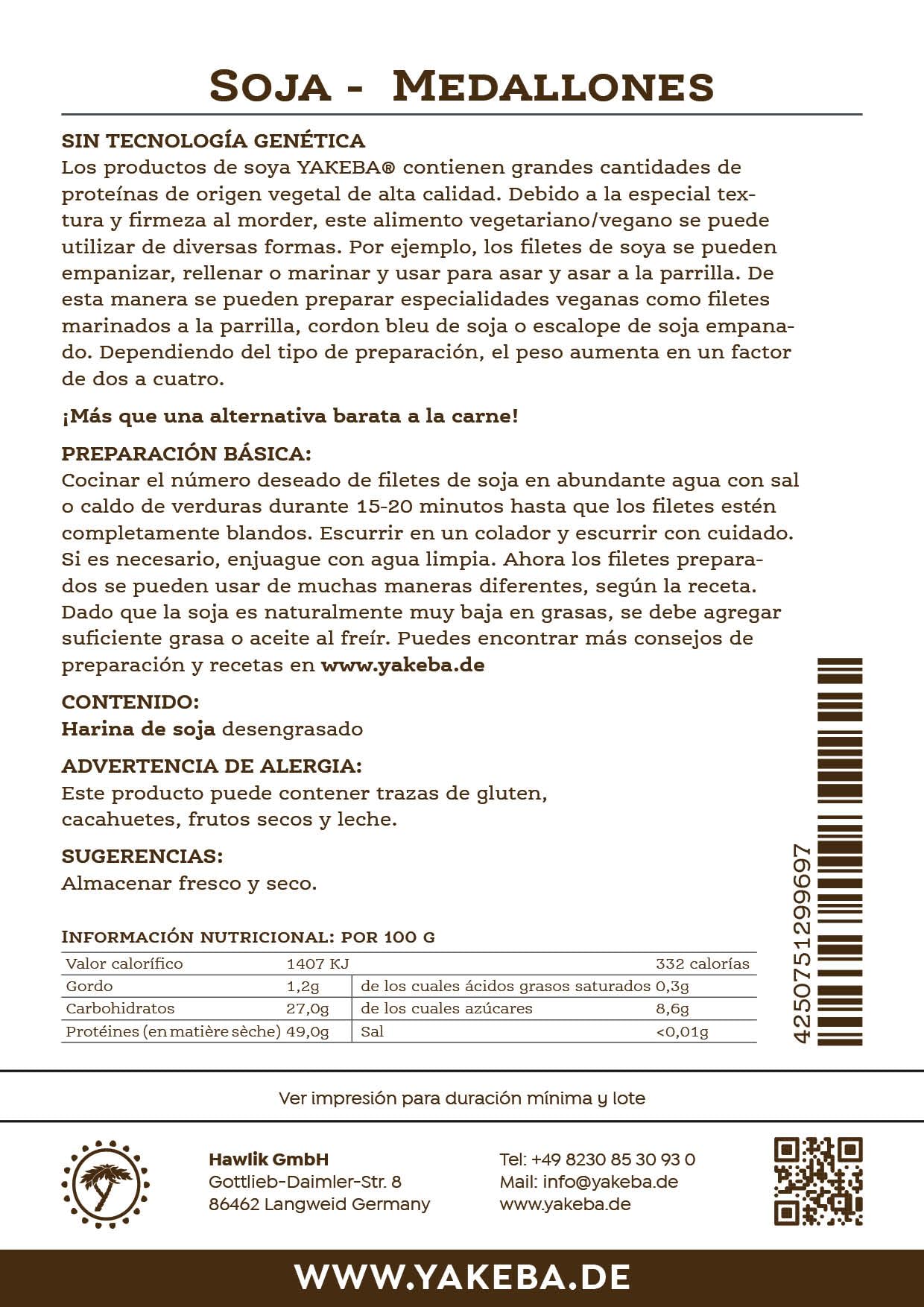 SOJA - MEDALLONES

SIN TECNOLOGÍA GENÉTICA
Los productos de soya YAKEBA® contienen grandes cantidades de proteínas de origen vegetal de alta calidad. Debido a la especial textura y firmeza al morder, este alimento vegetariano/vegano se puede utilizar de diversas formas. Por ejemplo, los filetes de soya se pueden empanizar, rellenar o marinar y usar para asar y asar a la parrilla. De esta manera se pueden preparar especialidades veganas como filetes marinados a la parrilla, cordon bleu de soja o escalope de soja empanado. Dependiendo del tipo de preparación, el peso aumenta en un factor de dos a cuatro.

¡Más que una alternativa barata a la carne!

PREPARACIÓN BÁSICA:
Cocinar el número deseado de filetes de soja en abundante agua con sal o caldo de verduras durante 15-20 minutos hasta que los filetes estén completamente blandos. Escurrir en un colador y escurrir con cuidado. Si es necesario, enjuague con agua limpia. Ahora los filetes preparados se pueden usar de muchas maneras diferentes, según la receta. Dado que la soja es naturalmente muy baja en grasas, se debe agregar suficiente grasa o aceite al freír. Puedes encontrar más consejos de preparación y recetas en www.yakeba.de

CONTENIDO:
Harina de soja desengrasado

ADVERTENCIA DE ALERGIA:
Este producto puede contener trazas de gluten, cacahuetes, frutos secos y leche.

SUGERENCIAS:
Almacenar fresco y seco.

INFORMACIÓN NUTRICIONAL: POR 100 G

| Valor calorífico | 1407 KJ | | 332 calorías |
|---|---|---|---|
| Gordo | 1,2g | de los cuales ácidos grasos saturados | 0,3g |
| Carbohidratos | 27,0g | de los cuales azúcares | 8,6g |
| Protéines (en matière sèche) | 49,0g | Sal | <0,01g |

4250751299697

Ver impresión para duración mínima y lote

Hawlik GmbH
Gottlieb-Daimler-Str. 8
86462 Langweid Germany

Tel: +49 8230 85 30 93 0
Mail: info@yakeba.de
www.yakeba.de

WWW.YAKEBA.DE